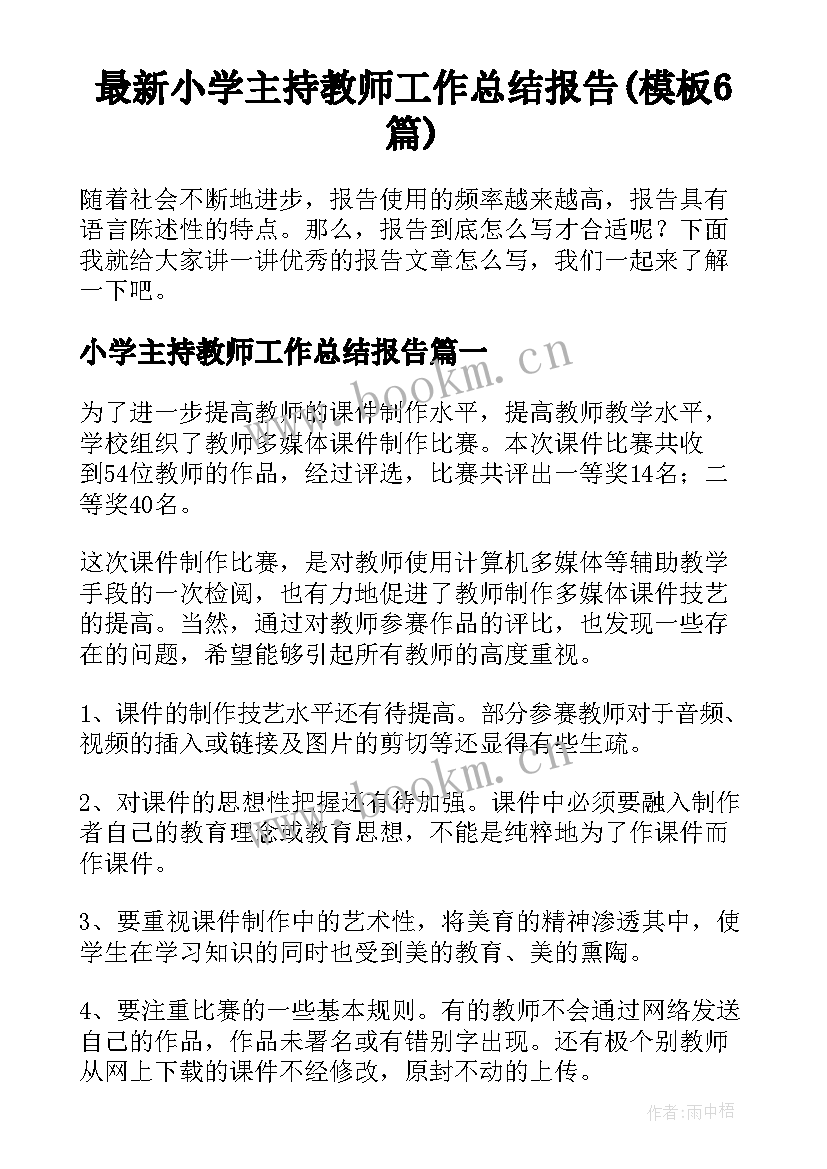 最新小学主持教师工作总结报告(模板6篇)

随着社会不断地进步，报告使用的频率越来越高，报告具有语言陈述性的特点。那么，报告到底怎么写才合适呢？下面我就给大家讲一讲优秀的报告文章怎么写，我们一起来了解一下吧。

小学主持教师工作总结报告篇一

为了进一步提高教师的课件制作水平，提高教师教学水平，学校组织了教师多媒体课件制作比赛。本次课件比赛共收到54位教师的作品，经过评选，比赛共评出一等奖14名；二等奖40名。

这次课件制作比赛，是对教师使用计算机多媒体等辅助教学手段的一次检阅，也有力地促进了教师制作多媒体课件技艺的提高。当然，通过对教师参赛作品的评比，也发现一些存在的问题，希望能够引起所有教师的高度重视。

1、课件的制作技艺水平还有待提高。部分参赛教师对于音频、视频的插入或链接及图片的剪切等还显得有些生疏。

2、对课件的思想性把握还有待加强。课件中必须要融入制作者自己的教育理念或教育思想，不能是纯粹地为了作课件而作课件。

3、要重视课件制作中的艺术性，将美育的精神渗透其中，使学生在学习知识的同时也受到美的教育、美的熏陶。

4、要注重比赛的一些基本规则。有的教师不会通过网络发送自己的作品，作品未署名或有错别字出现。还有极个别教师从网上下载的课件不经修改，原封不动的上传。

www.bookm.cn

www.bookm.cn

作者：雨中梧